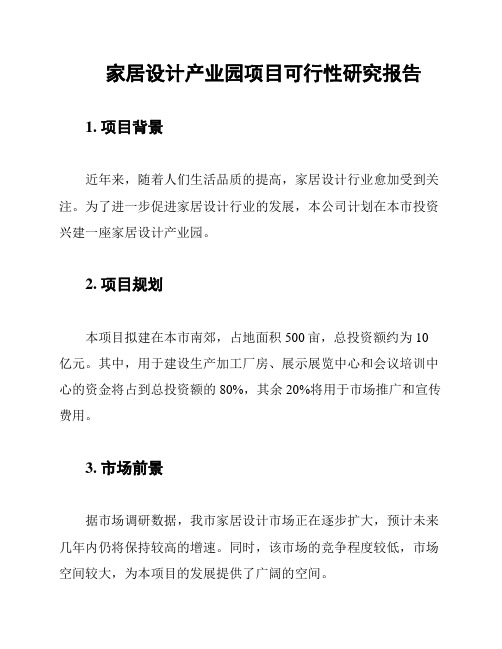 家居设计产业园项目可行性研究报告

1. 项目背景

近年来，随着人们生活品质的提高，家居设计行业愈加受到关注。为了进一步促进家居设计行业的发展，本公司计划在本市投资兴建一座家居设计产业园。

2. 项目规划

本项目拟建在本市南郊，占地面积 500 亩，总投资额约为 10 亿元。其中，用于建设生产加工厂房、展示展览中心和会议培训中心的资金将占到总投资额的 80%，其余 20%将用于市场推广和宣传费用。

3. 市场前景

据市场调研数据，我市家居设计市场正在逐步扩大，预计未来几年内仍将保持较高的增速。同时，该市场的竞争程度较低，市场空间较大，为本项目的发展提供了广阔的空间。